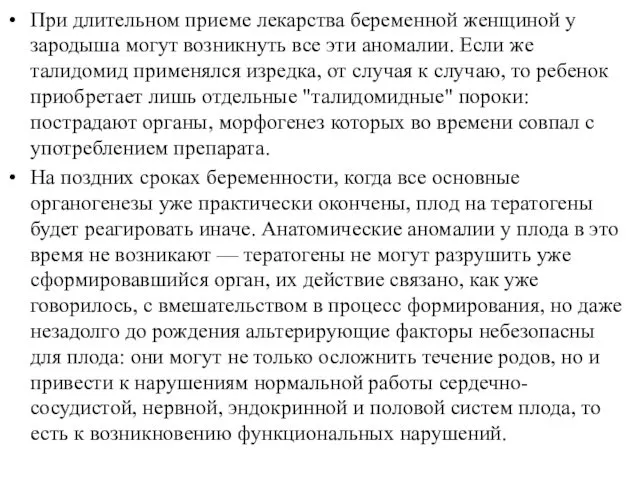 • При длительном приеме лекарства беременной женщиной у зародыша могут возникнуть все эти аномалии. Если же талидомид применялся изредка, от случая к случаю, то ребенок приобретает лишь отдельные "талидомидные" пороки: пострадают органы, морфогенез которых во времени совпал с употреблением препарата.

• На поздних сроках беременности, когда все основные органогенезы уже практически окончены, плод на тератогены будет реагировать иначе. Анатомические аномалии у плода в это время не возникают — тератогены не могут разрушить уже сформировавшийся орган, их действие связано, как уже говорилось, с вмешательством в процесс формирования, но даже незадолго до рождения альтерирующие факторы небезопасны для плода: они могут не только осложнить течение родов, но и привести к нарушениям нормальной работы сердечно-сосудистой, нервной, эндокринной и половой систем плода, то есть к возникновению функциональных нарушений.